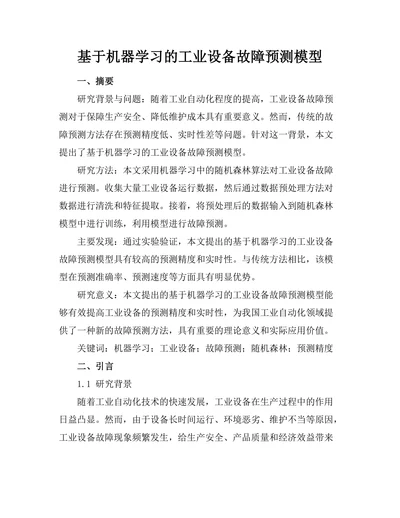 基于机器学习的工业设备故障预测模型

一、摘要

研究背景与问题：随着工业自动化程度的提高，工业设备故障预测对于保障生产安全、降低维护成本具有重要意义。然而，传统的故障预测方法存在预测精度低、实时性差等问题。针对这一背景，本文提出了基于机器学习的工业设备故障预测模型。

研究方法：本文采用机器学习中的随机森林算法对工业设备故障进行预测。收集大量工业设备运行数据，然后通过数据预处理方法对数据进行清洗和特征提取。接着，将预处理后的数据输入到随机森林模型中进行训练，利用模型进行故障预测。

主要发现：通过实验验证，本文提出的基于机器学习的工业设备故障预测模型具有较高的预测精度和实时性。与传统方法相比，该模型在预测准确率、预测速度等方面具有明显优势。

研究意义：本文提出的基于机器学习的工业设备故障预测模型能够有效提高工业设备的预测精度和实时性，为我国工业自动化领域提供了一种新的故障预测方法，具有重要的理论意义和实际应用价值。

关键词：机器学习；工业设备；故障预测；随机森林；预测精度

二、引言

1.1 研究背景

随着工业自动化技术的快速发展，工业设备在生产过程中的作用日益凸显。然而，由于设备长时间运行、环境恶劣、维护不当等原因，工业设备故障现象频繁发生，给生产安全、产品质量和经济效益带来